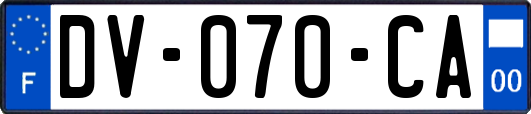 F
DV-070-CA
00